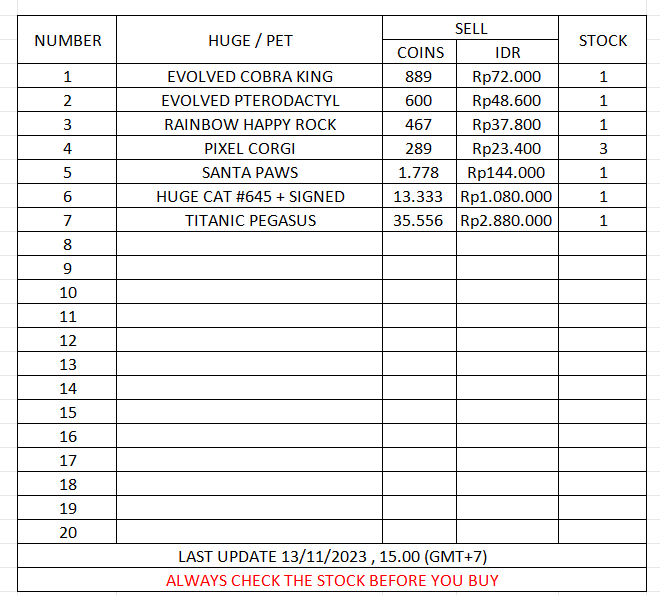 | NUMBER | HUGE / PET | SELL COINS | SELL IDR | STOCK |
|---|---|---|---|---|
| 1 | EVOLVED COBRA KING | 889 | Rp72.000 | 1 |
| 2 | EVOLVED PTERODACTYL | 600 | Rp48.600 | 1 |
| 3 | RAINBOW HAPPY ROCK | 467 | Rp37.800 | 1 |
| 4 | PIXEL CORGI | 289 | Rp23.400 | 3 |
| 5 | SANTA PAWS | 1.778 | Rp144.000 | 1 |
| 6 | HUGE CAT #645 + SIGNED | 13.333 | Rp1.080.000 | 1 |
| 7 | TITANIC PEGASUS | 35.556 | Rp2.880.000 | 1 |
| 8 | | | | |
| 9 | | | | |
| 10 | | | | |
| 11 | | | | |
| 12 | | | | |
| 13 | | | | |
| 14 | | | | |
| 15 | | | | |
| 16 | | | | |
| 17 | | | | |
| 18 | | | | |
| 19 | | | | |
| 20 | | | | |

LAST UPDATE 13/11/2023 , 15.00 (GMT+7)

ALWAYS CHECK THE STOCK BEFORE YOU BUY